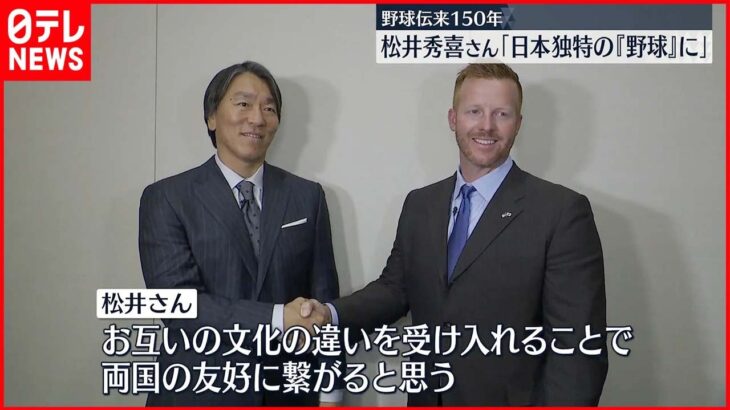 日テレ NEWS

野球伝来150年

松井秀喜さん「日本独特の『野球』に」

松井さん

お互いの文化の違いを受け入れることで
両国の友好に繋がると思う